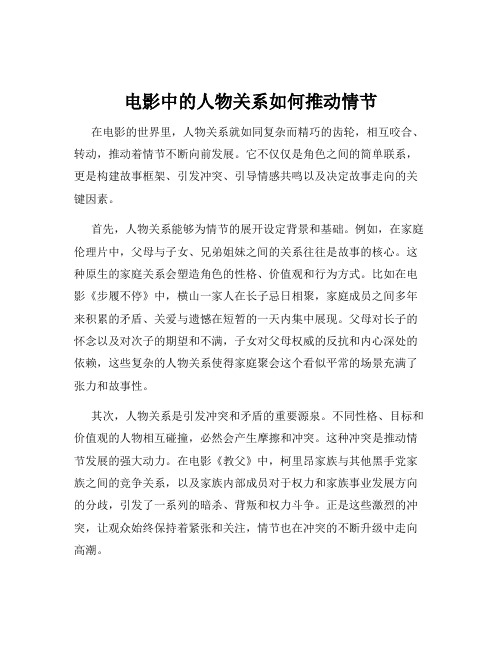 电影中的人物关系如何推动情节

在电影的世界里，人物关系就如同复杂而精巧的齿轮，相互咬合、转动，推动着情节不断向前发展。它不仅仅是角色之间的简单联系，更是构建故事框架、引发冲突、引导情感共鸣以及决定故事走向的关键因素。

首先，人物关系能够为情节的展开设定背景和基础。例如，在家庭伦理片中，父母与子女、兄弟姐妹之间的关系往往是故事的核心。这种原生的家庭关系会塑造角色的性格、价值观和行为方式。比如在电影《步履不停》中，横山一家人在长子忌日相聚，家庭成员之间多年来积累的矛盾、关爱与遗憾在短暂的一天内集中展现。父母对长子的怀念以及对次子的期望和不满，子女对父母权威的反抗和内心深处的依赖，这些复杂的人物关系使得家庭聚会这个看似平常的场景充满了张力和故事性。

其次，人物关系是引发冲突和矛盾的重要源泉。不同性格、目标和价值观的人物相互碰撞，必然会产生摩擦和冲突。这种冲突是推动情节发展的强大动力。在电影《教父》中，柯里昂家族与其他黑手党家族之间的竞争关系，以及家族内部成员对于权力和家族事业发展方向的分歧，引发了一系列的暗杀、背叛和权力斗争。正是这些激烈的冲突，让观众始终保持着紧张和关注，情节也在冲突的不断升级中走向高潮。